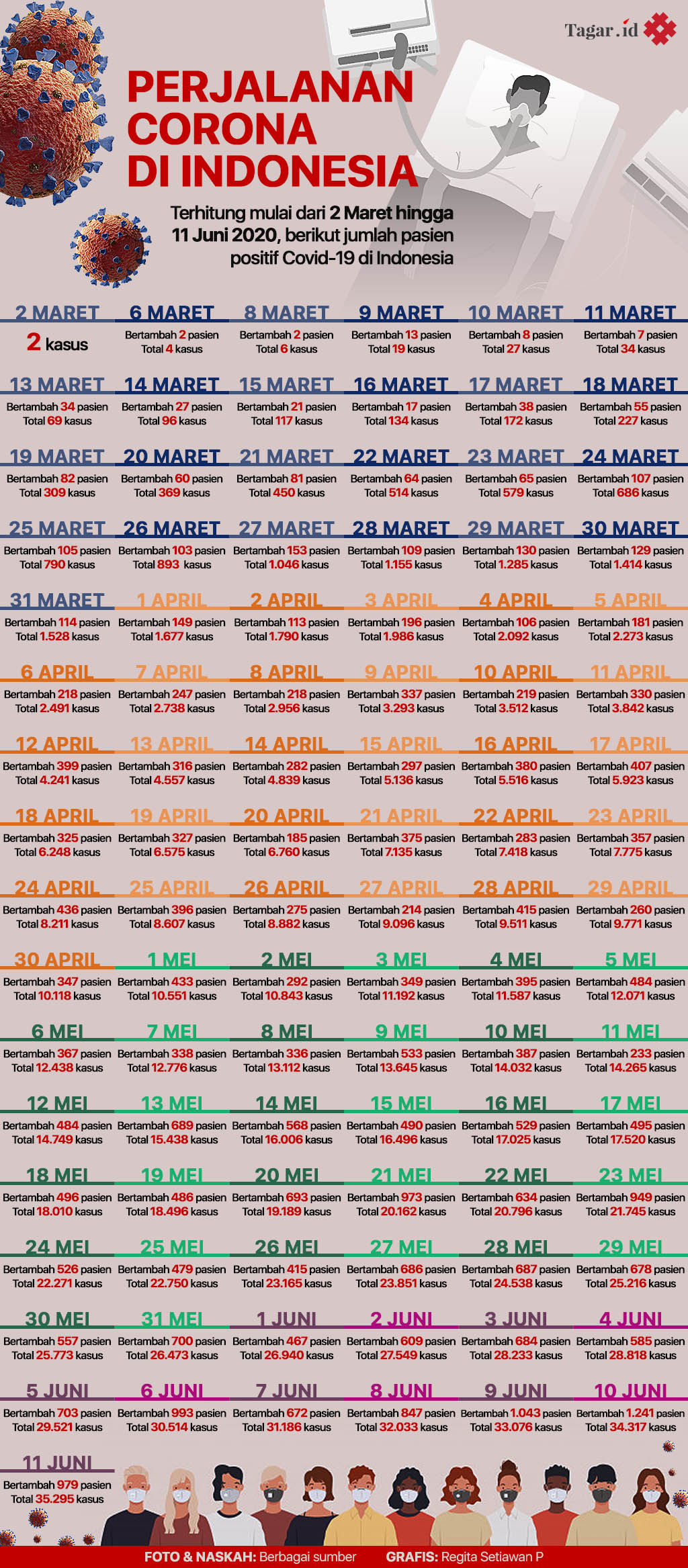 Tagar.id

PERJALANAN CORONA DI INDONESIA

Terhitung mulai dari 2 Maret hingga 11 Juni 2020, berikut jumlah pasien positif Covid-19 di Indonesia

2 MARET
2 kasus

6 MARET
Bertambah 2 pasien
Total 4 kasus

8 MARET
Bertambah 2 pasien
Total 6 kasus

9 MARET
Bertambah 13 pasien
Total 19 kasus

10 MARET
Bertambah 8 pasien
Total 27 kasus

11 MARET
Bertambah 7 pasien
Total 34 kasus

13 MARET
Bertambah 34 pasien
Total 69 kasus

14 MARET
Bertambah 27 pasien
Total 96 kasus

15 MARET
Bertambah 21 pasien
Total 117 kasus

16 MARET
Bertambah 17 pasien
Total 134 kasus

17 MARET
Bertambah 38 pasien
Total 172 kasus

18 MARET
Bertambah 55 pasien
Total 227 kasus

19 MARET
Bertambah 82 pasien
Total 309 kasus

20 MARET
Bertambah 60 pasien
Total 369 kasus

21 MARET
Bertambah 81 pasien
Total 450 kasus

22 MARET
Bertambah 64 pasien
Total 514 kasus

23 MARET
Bertambah 65 pasien
Total 579 kasus

24 MARET
Bertambah 107 pasien
Total 686 kasus

25 MARET
Bertambah 105 pasien
Total 790 kasus

26 MARET
Bertambah 103 pasien
Total 893 kasus

27 MARET
Bertambah 153 pasien
Total 1.046 kasus

28 MARET
Bertambah 109 pasien
Total 1.155 kasus

29 MARET
Bertambah 130 pasien
Total 1.285 kasus

30 MARET
Bertambah 129 pasien
Total 1.414 kasus

31 MARET
Bertambah 114 pasien
Total 1.528 kasus

1 APRIL
Bertambah 149 pasien
Total 1.677 kasus

2 APRIL
Bertambah 113 pasien
Total 1.790 kasus

3 APRIL
Bertambah 196 pasien
Total 1.986 kasus

4 APRIL
Bertambah 106 pasien
Total 2.092 kasus

5 APRIL
Bertambah 181 pasien
Total 2.273 kasus

6 APRIL
Bertambah 218 pasien
Total 2.491 kasus

7 APRIL
Bertambah 247 pasien
Total 2.738 kasus

8 APRIL
Bertambah 218 pasien
Total 2.956 kasus

9 APRIL
Bertambah 337 pasien
Total 3.293 kasus

10 APRIL
Bertambah 219 pasien
Total 3.512 kasus

11 APRIL
Bertambah 330 pasien
Total 3.842 kasus

12 APRIL
Bertambah 399 pasien
Total 4.241 kasus

13 APRIL
Bertambah 316 pasien
Total 4.557 kasus

14 APRIL
Bertambah 282 pasien
Total 4.839 kasus

15 APRIL
Bertambah 297 pasien
Total 5.136 kasus

16 APRIL
Bertambah 380 pasien
Total 5.516 kasus

17 APRIL
Bertambah 407 pasien
Total 5.923 kasus

18 APRIL
Bertambah 325 pasien
Total 6.248 kasus

19 APRIL
Bertambah 327 pasien
Total 6.575 kasus

20 APRIL
Bertambah 185 pasien
Total 6.760 kasus

21 APRIL
Bertambah 375 pasien
Total 7.135 kasus

22 APRIL
Bertambah 283 pasien
Total 7.418 kasus

23 APRIL
Bertambah 357 pasien
Total 7.775 kasus

24 APRIL
Bertambah 436 pasien
Total 8.211 kasus

25 APRIL
Bertambah 396 pasien
Total 8.607 kasus

26 APRIL
Bertambah 275 pasien
Total 8.882 kasus

27 APRIL
Bertambah 214 pasien
Total 9.096 kasus

28 APRIL
Bertambah 415 pasien
Total 9.511 kasus

29 APRIL
Bertambah 260 pasien
Total 9.771 kasus

30 APRIL
Bertambah 347 pasien
Total 10.118 kasus

1 MEI
Bertambah 433 pasien
Total 10.551 kasus

2 MEI
Bertambah 292 pasien
Total 10.843 kasus

3 MEI
Bertambah 349 pasien
Total 11.192 kasus

4 MEI
Bertambah 395 pasien
Total 11.587 kasus

5 MEI
Bertambah 484 pasien
Total 12.071 kasus

6 MEI
Bertambah 367 pasien
Total 12.438 kasus

7 MEI
Bertambah 338 pasien
Total 12.776 kasus

8 MEI
Bertambah 336 pasien
Total 13.112 kasus

9 MEI
Bertambah 533 pasien
Total 13.645 kasus

10 MEI
Bertambah 387 pasien
Total 14.032 kasus

11 MEI
Bertambah 233 pasien
Total 14.265 kasus

12 MEI
Bertambah 484 pasien
Total 14.749 kasus

13 MEI
Bertambah 689 pasien
Total 15.438 kasus

14 MEI
Bertambah 568 pasien
Total 16.006 kasus

15 MEI
Bertambah 490 pasien
Total 16.496 kasus

16 MEI
Bertambah 529 pasien
Total 17.025 kasus

17 MEI
Bertambah 495 pasien
Total 17.520 kasus

18 MEI
Bertambah 496 pasien
Total 18.010 kasus

19 MEI
Bertambah 486 pasien
Total 18.496 kasus

20 MEI
Bertambah 693 pasien
Total 19.189 kasus

21 MEI
Bertambah 973 pasien
Total 20.162 kasus

22 MEI
Bertambah 634 pasien
Total 20.796 kasus

23 MEI
Bertambah 949 pasien
Total 21.745 kasus

24 MEI
Bertambah 526 pasien
Total 22.271 kasus

25 MEI
Bertambah 479 pasien
Total 22.750 kasus

26 MEI
Bertambah 415 pasien
Total 23.165 kasus

27 MEI
Bertambah 686 pasien
Total 23.851 kasus

28 MEI
Bertambah 687 pasien
Total 24.538 kasus

29 MEI
Bertambah 678 pasien
Total 25.216 kasus

30 MEI
Bertambah 557 pasien
Total 25.773 kasus

31 MEI
Bertambah 700 pasien
Total 26.473 kasus

1 JUNI
Bertambah 467 pasien
Total 26.940 kasus

2 JUNI
Bertambah 609 pasien
Total 27.549 kasus

3 JUNI
Bertambah 684 pasien
Total 28.233 kasus

4 JUNI
Bertambah 585 pasien
Total 28.818 kasus

5 JUNI
Bertambah 703 pasien
Total 29.521 kasus

6 JUNI
Bertambah 993 pasien
Total 30.514 kasus

7 JUNI
Bertambah 672 pasien
Total 31.186 kasus

8 JUNI
Bertambah 847 pasien
Total 32.033 kasus

9 JUNI
Bertambah 1.043 pasien
Total 33.076 kasus

10 JUNI
Bertambah 1.241 pasien
Total 34.317 kasus

11 JUNI
Bertambah 979 pasien
Total 35.295 kasus

FOTO & NASKAH: Berbagai sumber GRAFIS: Regita Setiawan P